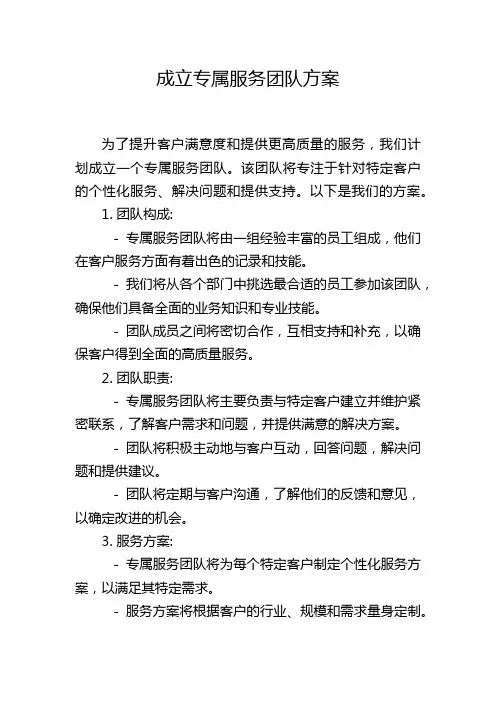 成立专属服务团队方案

为了提升客户满意度和提供更高质量的服务，我们计划成立一个专属服务团队。该团队将专注于针对特定客户的个性化服务、解决问题和提供支持。以下是我们的方案。

1. 团队构成:

- 专属服务团队将由一组经验丰富的员工组成，他们在客户服务方面有着出色的记录和技能。

- 我们将从各个部门中挑选最合适的员工参加该团队，确保他们具备全面的业务知识和专业技能。

- 团队成员之间将密切合作，互相支持和补充，以确保客户得到全面的高质量服务。

2. 团队职责:

- 专属服务团队将主要负责与特定客户建立并维护紧密联系，了解客户需求和问题，并提供满意的解决方案。

- 团队将积极主动地与客户互动，回答问题，解决问题和提供建议。

- 团队将定期与客户沟通，了解他们的反馈和意见，以确定改进的机会。

3. 服务方案:

- 专属服务团队将为每个特定客户制定个性化服务方案，以满足其特定需求。

- 服务方案将根据客户的行业、规模和需求量身定制。